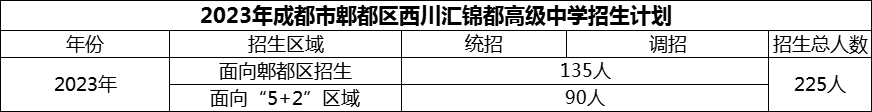 2023年成都市郫都区西川汇锦都高级中学招生计划

| 年份 | 招生区域 | 统招 | 调招 | 招生总人数 |
|---|---|---|---|---|
| 2023年 | 面向郫都区招生 | 135人 | | 225人 |
| | 面向“5+2”区域 | 90人 | | |